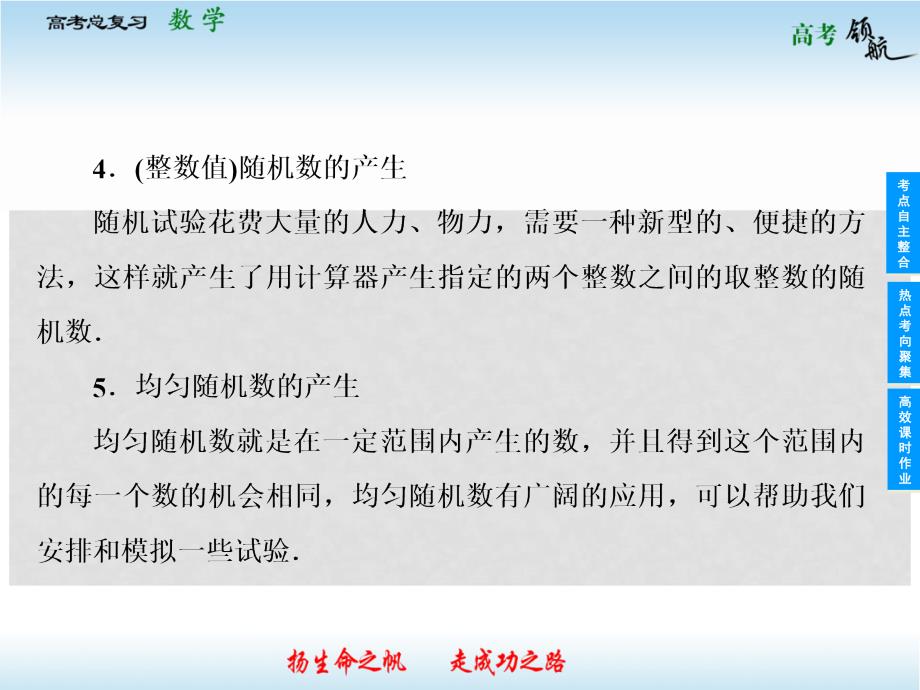 高考总复习 数学

高考领航

4．(整数值)随机数的产生

随机试验花费大量的人力、物力，需要一种新型的、便捷的方法，这样就产生了用计算器产生指定的两个整数之间的取整数的随机数．

5．均匀随机数的产生

均匀随机数就是在一定范围内产生的数，并且得到这个范围内的每一个数的机会相同，均匀随机数有广阔的应用，可以帮助我们安排和模拟一些试验．

考点自主整合

热点考向聚集

高效课时作业

扬生命之帆 走成功之路